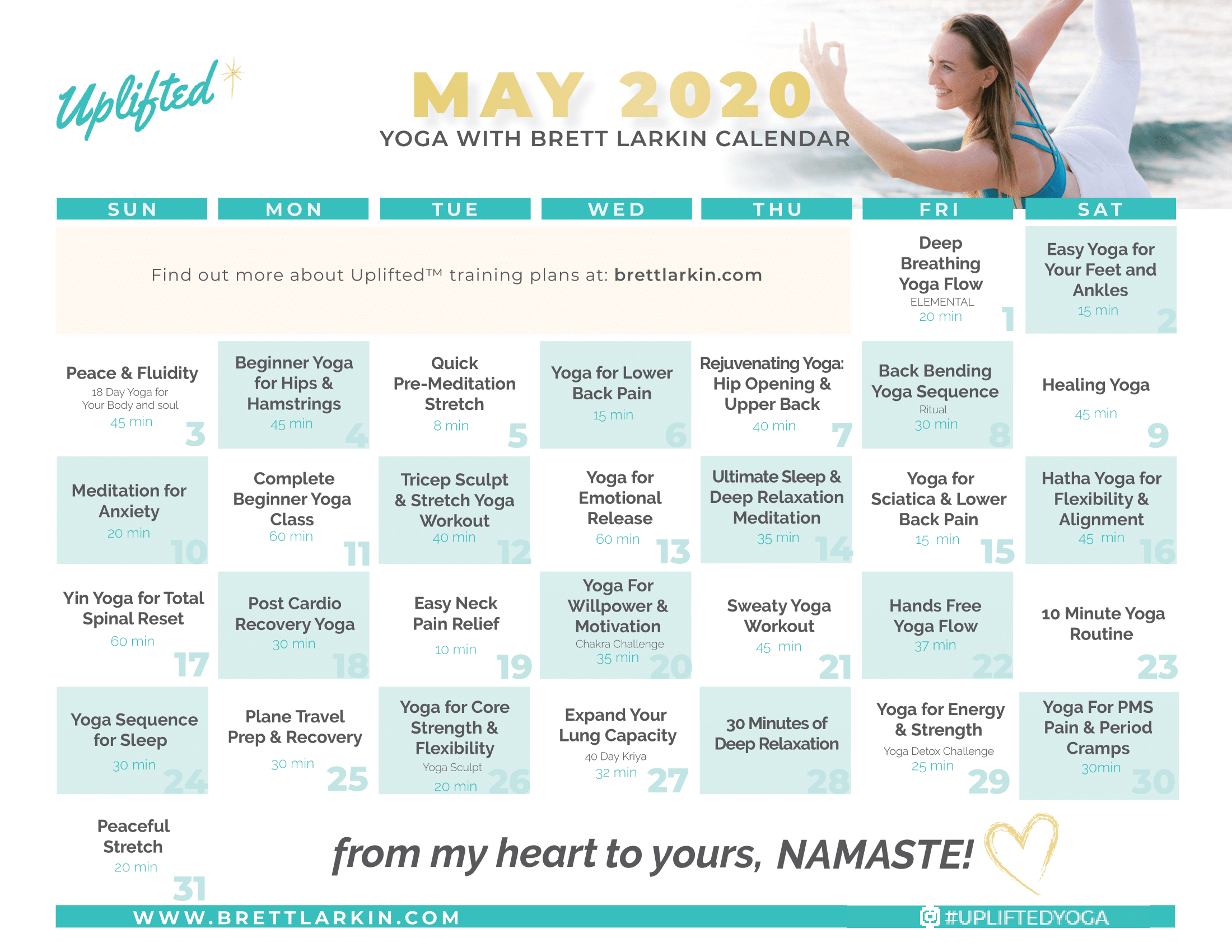 Uplifted

MAY 2020
YOGA WITH BRETT LARKIN CALENDAR

| SUN | MON | TUE | WED | THU | FRI | SAT |
|---|---|---|---|---|---|---|
| Find out more about Uplifted™ training plans at: brettlarkin.com | | | | | Deep Breathing Yoga Flow ELEMENTAL 20 min 1 | Easy Yoga for Your Feet and Ankles 15 min 2 |
| Peace & Fluidity 18 Day Yoga for Your Body and soul 45 min 3 | Beginner Yoga for Hips & Hamstrings 45 min 4 | Quick Pre-Meditation Stretch 8 min 5 | Yoga for Lower Back Pain 15 min 6 | Rejuvenating Yoga: Hip Opening & Upper Back 40 min 7 | Back Bending Yoga Sequence Ritual 30 min 8 | Healing Yoga 45 min 9 |
| Meditation for Anxiety 20 min 10 | Complete Beginner Yoga Class 60 min 11 | Tricep Sculpt & Stretch Yoga Workout 40 min 12 | Yoga for Emotional Release 60 min 13 | Ultimate Sleep & Deep Relaxation Meditation 35 min 14 | Yoga for Sciatica & Lower Back Pain 15 min 15 | Hatha Yoga for Flexibility & Alignment 45 min 16 |
| Yin Yoga for Total Spinal Reset 60 min 17 | Post Cardio Recovery Yoga 30 min 18 | Easy Neck Pain Relief 10 min 19 | Yoga For Willpower & Motivation Chakra Challenge 35 min 20 | Sweaty Yoga Workout 45 min 21 | Hands Free Yoga Flow 37 min 22 | 10 Minute Yoga Routine 23 |
| Yoga Sequence for Sleep 30 min 24 | Plane Travel Prep & Recovery 30 min 25 | Yoga for Core Strength & Flexibility Yoga Sculpt 20 min 26 | Expand Your Lung Capacity 40 Day Kriya 32 min 27 | 30 Minutes of Deep Relaxation 28 | Yoga for Energy & Strength Yoga Detox Challenge 25 min 29 | Yoga For PMS Pain & Period Cramps 30min 30 |
| Peaceful Stretch 20 min 31 | | | | | | |

from my heart to yours, NAMASTE!

WWW.BRETTLARKIN.COM
#UPLIFTEDYOGA